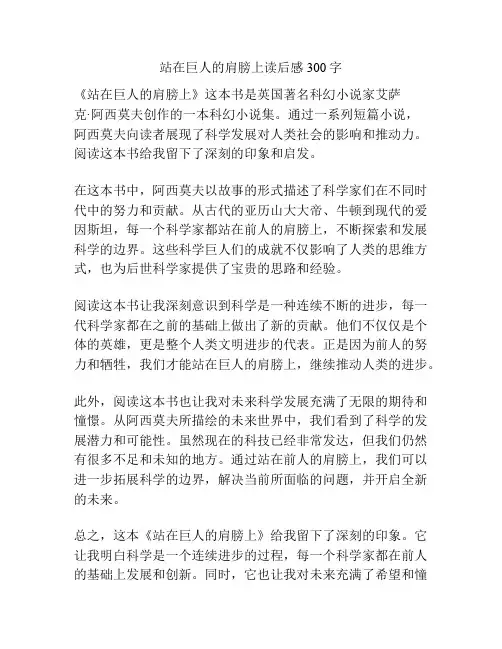 站在巨人的肩膀上读后感 300 字

《站在巨人的肩膀上》这本书是英国著名科幻小说家艾萨克·阿西莫夫创作的一本科幻小说集。通过一系列短篇小说，阿西莫夫向读者展现了科学发展对人类社会的影响和推动力。阅读这本书给我留下了深刻的印象和启发。

在这本书中，阿西莫夫以故事的形式描述了科学家们在不同时代中的努力和贡献。从古代的亚历山大大帝、牛顿到现代的爱因斯坦，每一个科学家都站在前人的肩膀上，不断探索和发展科学的边界。这些科学巨人们的成就不仅影响了人类的思维方式，也为后世科学家提供了宝贵的思路和经验。

阅读这本书让我深刻意识到科学是一种连续不断的进步，每一代科学家都在之前的基础上做出了新的贡献。他们不仅仅是个体的英雄，更是整个人类文明进步的代表。正是因为前人的努力和牺牲，我们才能站在巨人的肩膀上，继续推动人类的进步。

此外，阅读这本书也让我对未来科学发展充满了无限的期待和憧憬。从阿西莫夫所描绘的未来世界中，我们看到了科学的发展潜力和可能性。虽然现在的科技已经非常发达，但我们仍然有很多不足和未知的地方。通过站在前人的肩膀上，我们可以进一步拓展科学的边界，解决当前所面临的问题，并开启全新的未来。

总之，这本《站在巨人的肩膀上》给我留下了深刻的印象。它让我明白科学是一个连续进步的过程，每一个科学家都在前人的基础上发展和创新。同时，它也让我对未来充满了希望和憧